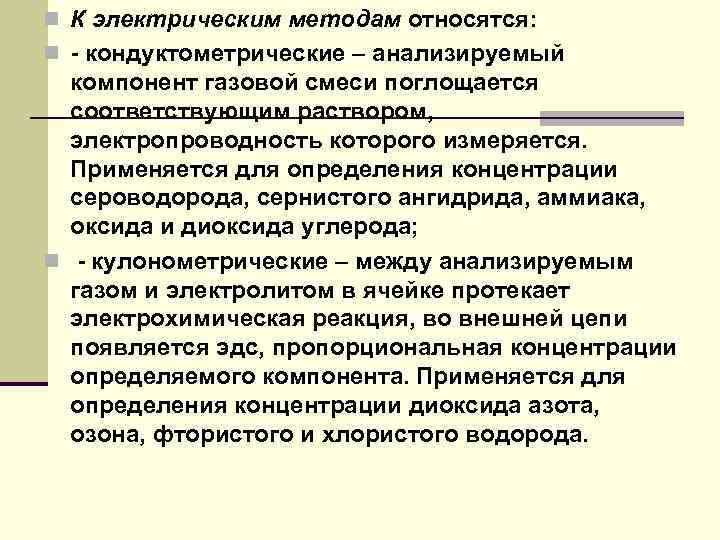 К электрическим методам относятся:

- кондуктометрические – анализируемый компонент газовой смеси поглощается соответствующим раствором, электропроводность которого измеряется. Применяется для определения концентрации сероводорода, сернистого ангидрида, аммиака, оксида и диоксида углерода;

- кулонометрические – между анализируемым газом и электролитом в ячейке протекает электрохимическая реакция, во внешней цепи появляется эдс, пропорциональная концентрации определяемого компонента. Применяется для определения концентрации диоксида азота, озона, фтористого и хлористого водорода.